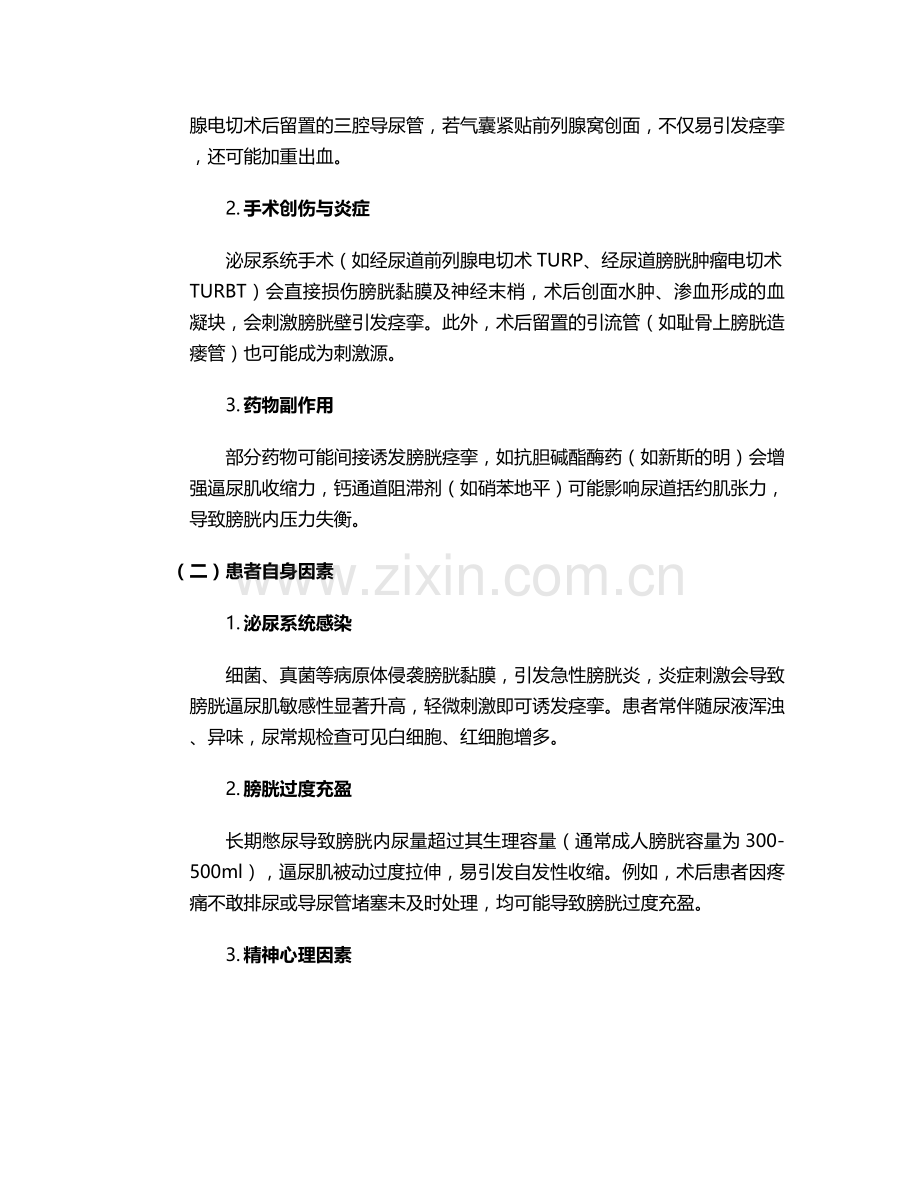 腺电切术后留置的三腔导尿管，若气囊紧贴前列腺窝创面，不仅易引发痉挛，还可能加重出血。

2. 手术创伤与炎症

泌尿系统手术（如经尿道前列腺电切术 TURP、经尿道膀胱肿瘤电切术 TURBT）会直接损伤膀胱黏膜及神经末梢，术后创面水肿、渗血形成的血凝块，会刺激膀胱壁引发痉挛。此外，术后留置的引流管（如耻骨上膀胱造瘘管）也可能成为刺激源。

3. 药物副作用

部分药物可能间接诱发膀胱痉挛，如抗胆碱酯酶药（如新斯的明）会增强逼尿肌收缩力，钙通道阻滞剂（如硝苯地平）可能影响尿道括约肌张力，导致膀胱内压力失衡。

（二）患者自身因素

www.zixin.com.cn

1. 泌尿系统感染

细菌、真菌等病原体侵袭膀胱黏膜，引发急性膀胱炎，炎症刺激会导致膀胱逼尿肌敏感性显著升高，轻微刺激即可诱发痉挛。患者常伴随尿液浑浊、异味，尿常规检查可见白细胞、红细胞增多。

2. 膀胱过度充盈

长期憋尿导致膀胱内尿量超过其生理容量（通常成人膀胱容量为 300-500ml），逼尿肌被动过度拉伸，易引发自发性收缩。例如，术后患者因疼痛不敢排尿或导尿管堵塞未及时处理，均可能导致膀胱过度充盈。

3. 精神心理因素